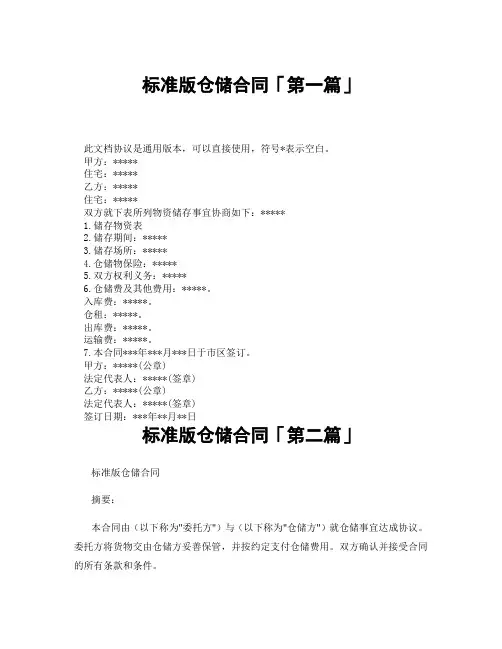 标准版仓储合同「第一篇」

此文档协议是通用版本，可以直接使用，符号*表示空白。
甲方：*****
住宅：*****
乙方：*****
住宅：*****
双方就下表所列物资储存事宜协商如下：*****
1.储存物资表
2.储存期间：*****
3.储存场所：*****
4.仓储物保险：*****
5.双方权利义务：*****
6.仓储费及其他费用：*****。
入库费：*****。
仓租：*****。
出库费：*****。
运输费：*****。
7.本合同***年***月***日于市区签订。
甲方：*****(公章)
法定代表人：*****(签章)
乙方：*****(公章)
法定代表人：*****(签章)
签订日期：***年**月**日

标准版仓储合同「第二篇」

标准版仓储合同

摘要：

本合同由（以下称为"委托方"）与（以下称为"仓储方"）就仓储事宜达成协议。委托方将货物交由仓储方妥善保管，并按约定支付仓储费用。双方确认并接受合同的所有条款和条件。